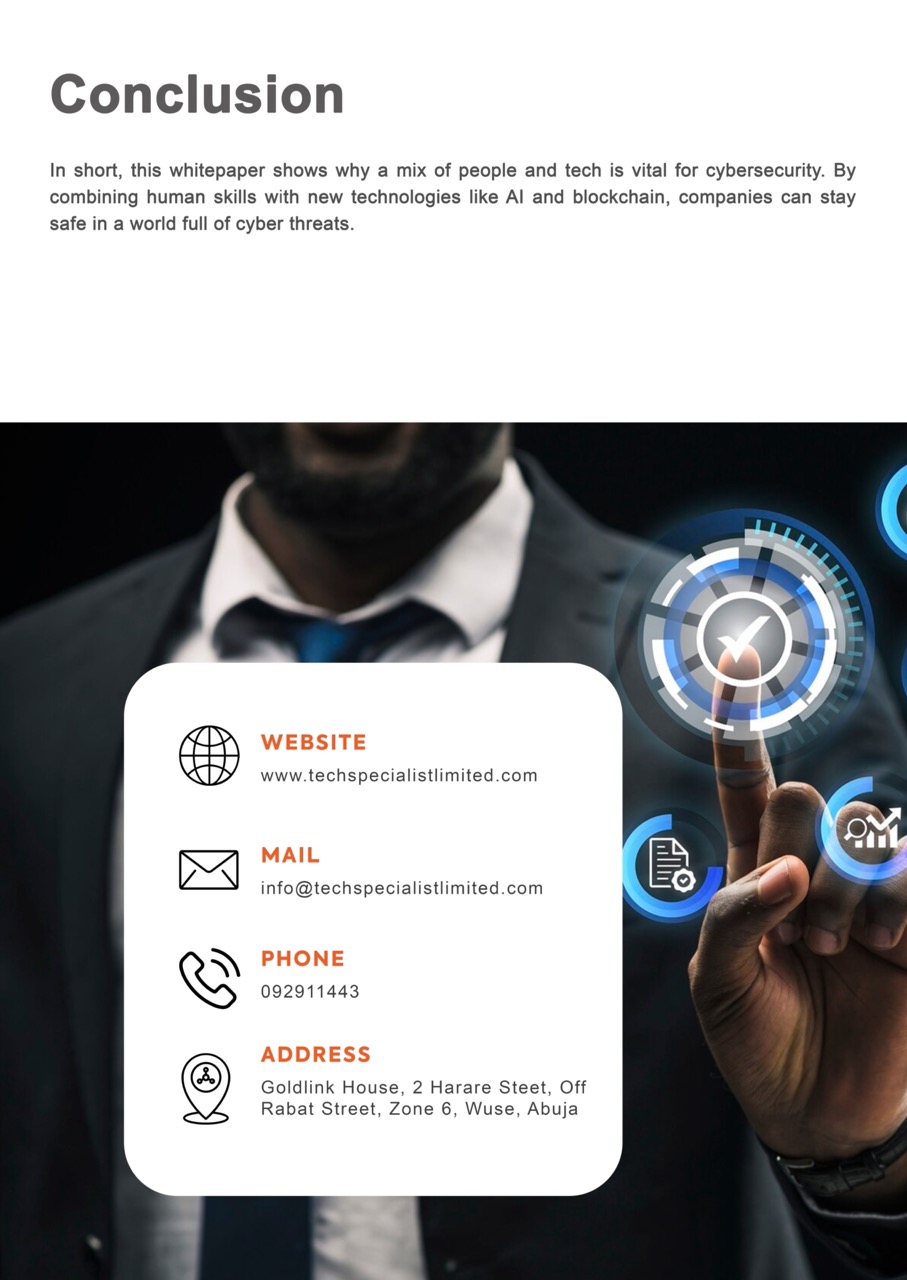 Conclusion

In short, this whitepaper shows why a mix of people and tech is vital for cybersecurity. By combining human skills with new technologies like AI and blockchain, companies can stay safe in a world full of cyber threats.

WEBSITE
www.techspecialistlimited.com

MAIL
info@techspecialistlimited.com

PHONE
092911443

ADDRESS
Goldlink House, 2 Harare Steet, Off Rabat Street, Zone 6, Wuse, Abuja